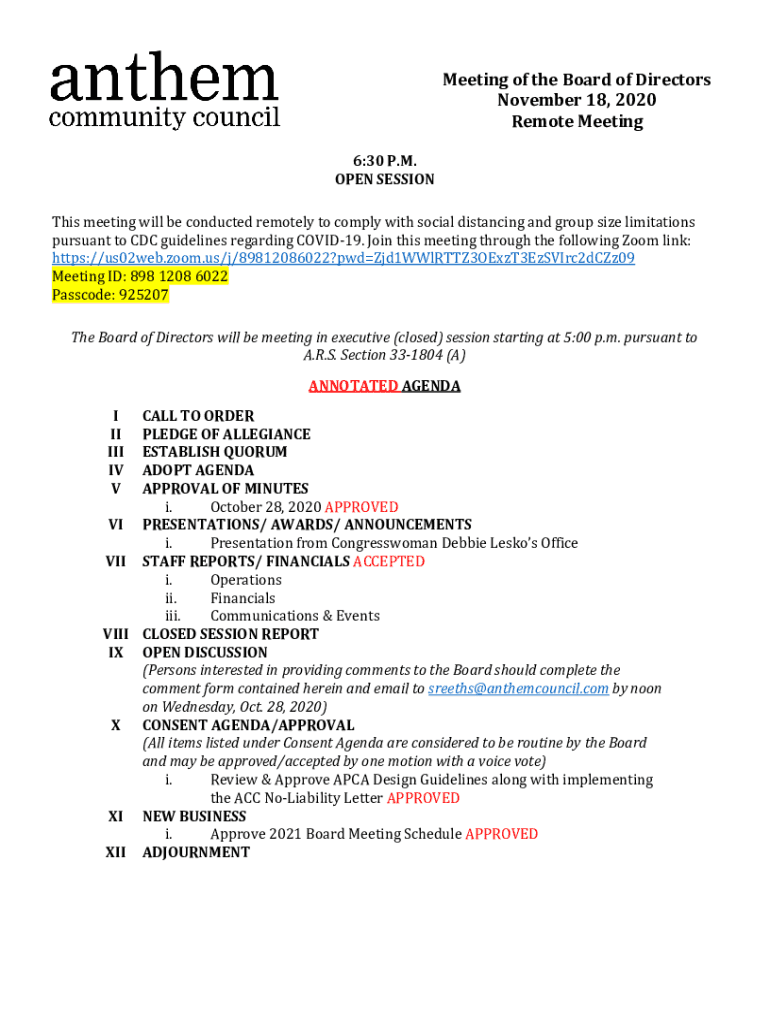 anthem
community council

Meeting of the Board of Directors
November 18, 2020
Remote Meeting

6:30 P.M.
OPEN SESSION

This meeting will be conducted remotely to comply with social distancing and group size limitations pursuant to CDC guidelines regarding COVID-19. Join this meeting through the following Zoom link:
https://us02web.zoom.us/j/89812086022?pwd=Zjd1WWlRTTZ3OExzT3EzSVIrc2dCZz09
Meeting ID: 898 1208 6022
Passcode: 925207

The Board of Directors will be meeting in executive (closed) session starting at 5:00 p.m. pursuant to A.R.S. Section 33-1804 (A)

ANNOTATED AGENDA

I CALL TO ORDER
II PLEDGE OF ALLEGIANCE
III ESTABLISH QUORUM
IV ADOPT AGENDA
V APPROVAL OF MINUTES
i. October 28, 2020 APPROVED
VI PRESENTATIONS/ AWARDS/ ANNOUNCEMENTS
i. Presentation from Congresswoman Debbie Lesko's Office
VII STAFF REPORTS/ FINANCIALS ACCEPTED
i. Operations
ii. Financials
iii. Communications & Events
VIII CLOSED SESSION REPORT
IX OPEN DISCUSSION
(Persons interested in providing comments to the Board should complete the comment form contained herein and email to sreeths@anthemcouncil.com by noon on Wednesday, Oct. 28, 2020)
X CONSENT AGENDA/APPROVAL
(All items listed under Consent Agenda are considered to be routine by the Board and may be approved/accepted by one motion with a voice vote)
i. Review & Approve APCA Design Guidelines along with implementing the ACC No-Liability Letter APPROVED
XI NEW BUSINESS
i. Approve 2021 Board Meeting Schedule APPROVED
XII ADJOURNMENT